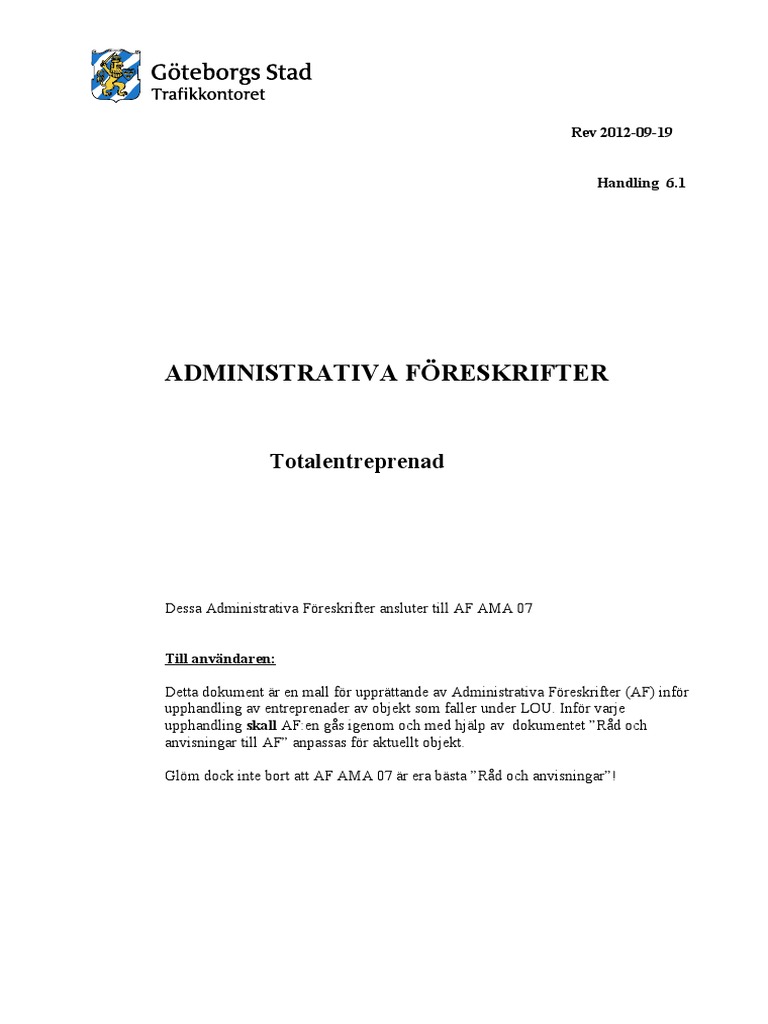 Göteborgs Stad
Trafikkontoret

Rev 2012-09-19

Handling 6.1

ADMINISTRATIVA FÖRESKRIFTER

Totalentreprenad

Dessa Administrativa Föreskrifter ansluter till AF AMA 07

Till användaren:

Detta dokument är en mall för upprättande av Administrativa Föreskrifter (AF) inför upphandling av entreprenader av objekt som faller under LOU. Inför varje upphandling skall AF:en gås igenom och med hjälp av dokumentet ”Råd och anvisningar till AF” anpassas för aktuellt objekt.

Glöm dock inte bort att AF AMA 07 är era bästa ”Råd och anvisningar”!